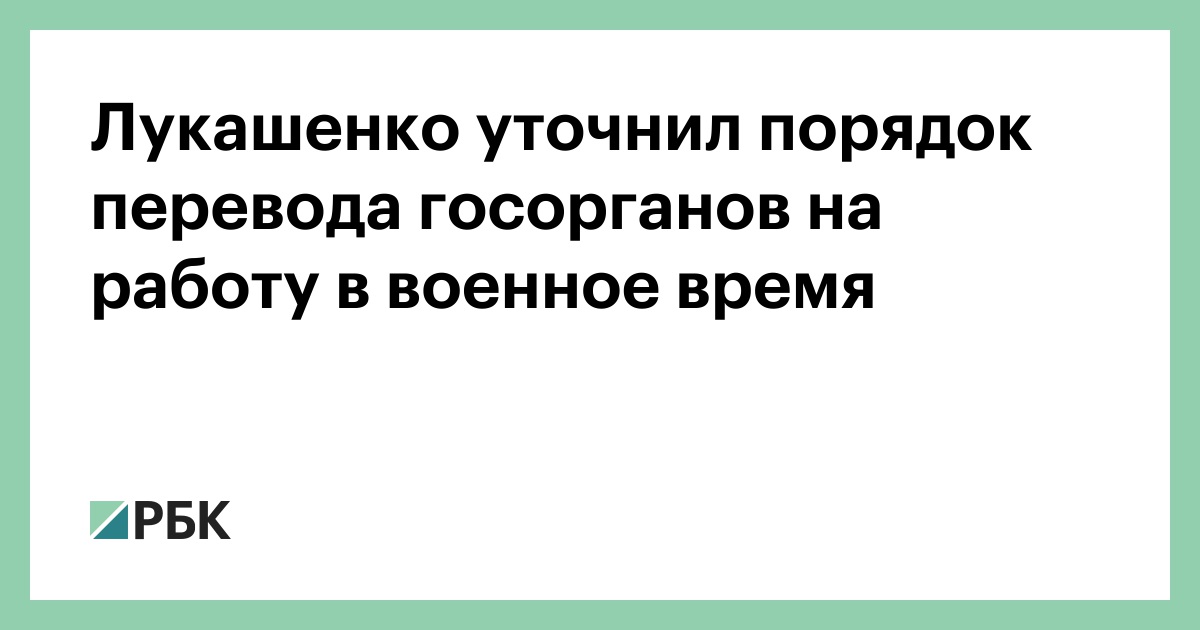 Лукашенко уточнил порядок перевода госорганов на работу в военное время

РБК